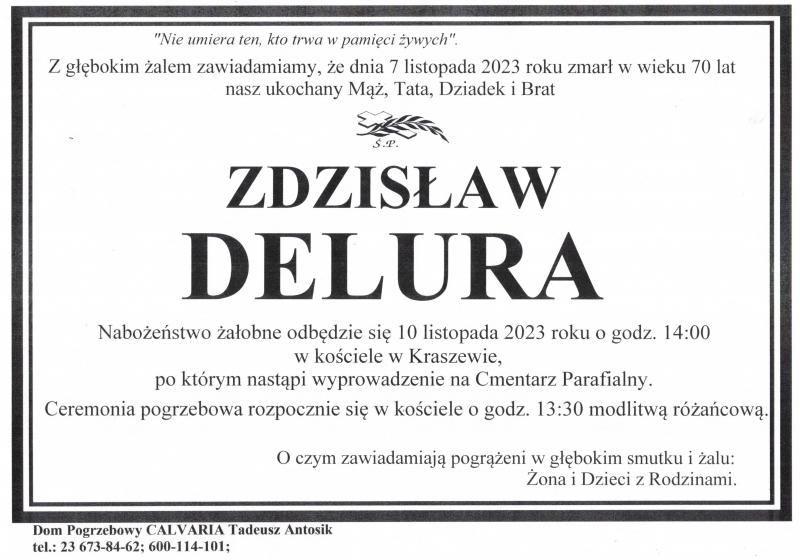 "Nie umiera ten, kto trwa w pamięci żywych".

Z głębokim żalem zawiadamiamy, że dnia 7 listopada 2023 roku zmarł w wieku 70 lat nasz ukochany Mąż, Tata, Dziadek i Brat

Ś.P.

ZDZISŁAW

DELURA

Nabożeństwo żałobne odbędzie się 10 listopada 2023 roku o godz. 14:00
w kościele w Kraszewie,
po którym nastąpi wyprowadzenie na Cmentarz Parafialny.

Ceremonia pogrzebowa rozpocznie się w kościele o godz. 13:30 modlitwą różańcową.

O czym zawiadamiają pogrążeni w głębokim smutku i żalu:
Żona i Dzieci z Rodzinami.

Dom Pogrzebowy CALVARIA Tadeusz Antosik
tel.: 23 673-84-62; 600-114-101;